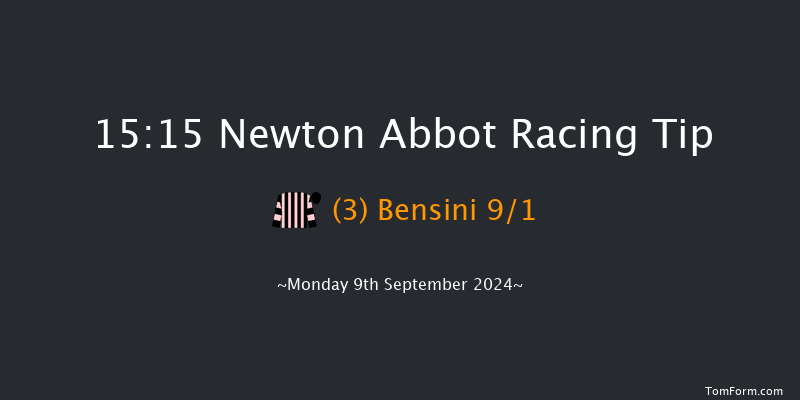 15:15 Newton Abbot Racing Tip

(3) Bensini 9/1

~Monday 9th September 2024~

TomForm.com